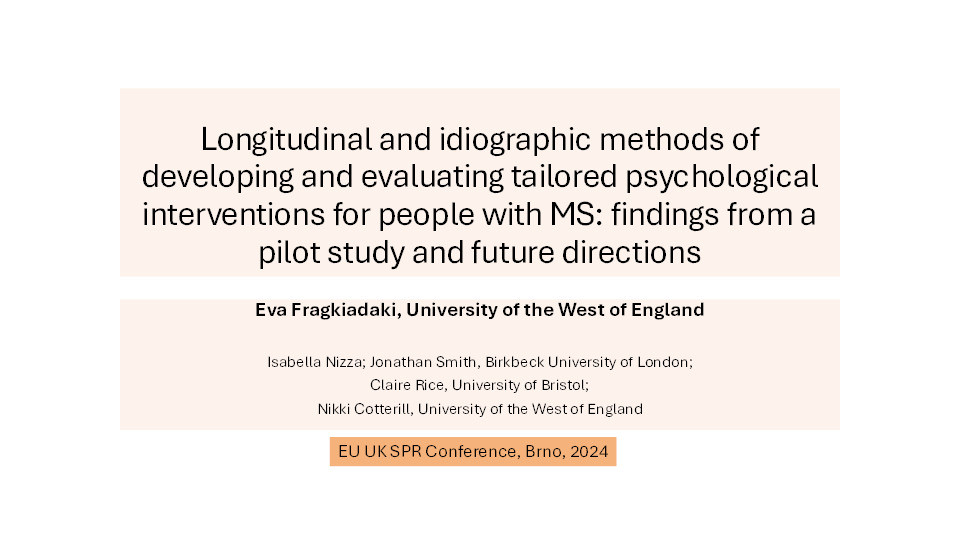 Longitudinal and idiographic methods of developing and evaluating tailored psychological interventions for people with MS: findings from a pilot study and future directions

Eva Fragkiadaki, University of the West of England

Isabella Nizza; Jonathan Smith, Birkbeck University of London;
Claire Rice, University of Bristol;
Nikki Cotterill, University of the West of England

EU UK SPR Conference, Brno, 2024